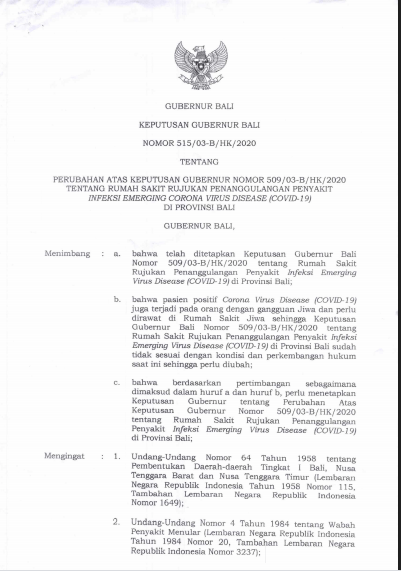 GUBERNUR BALI

KEPUTUSAN GUBERNUR BALI

NOMOR 515/03-B/HK/2020

TENTANG

PERUBAHAN ATAS KEPUTUSAN GUBERNUR NOMOR 509/03-B/HK/2020 TENTANG RUMAH SAKIT RUJUKAN PENANGGULANGAN PENYAKIT INFEKSI EMERGING CORONA VIRUS DISEASE (COVID-19) DI PROVINSI BALI

GUBERNUR BALI,

Menimbang : a. bahwa telah ditetapkan Keputusan Gubernur Bali Nomor 509/03-B/HK/2020 tentang Rumah Sakit Rujukan Penanggulangan Penyakit Infeksi Emerging Virus Disease (COVID-19) di Provinsi Bali;

b. bahwa pasien positif Corona Virus Disease (COVID-19) juga terjadi pada orang dengan gangguan Jiwa dan perlu dirawat di Rumah Sakit Jiwa sehingga Keputusan Gubernur Bali Nomor 509/03-B/HK/2020 tentang Rumah Sakit Rujukan Penanggulangan Penyakit Infeksi Emerging Virus Disease (COVID-19) di Provinsi Bali sudah tidak sesuai dengan kondisi dan perkembangan hukum saat ini sehingga perlu diubah;

c. bahwa berdasarkan pertimbangan sebagaimana dimaksud dalam huruf a dan huruf b, perlu menetapkan Keputusan Gubernur tentang Perubahan Atas Keputusan Gubernur Nomor 509/03-B/HK/2020 tentang Rumah Sakit Rujukan Penanggulangan Penyakit Infeksi Emerging Virus Disease (COVID-19) di Provinsi Bali;

Mengingat : 1. Undang-Undang Nomor 64 Tahun 1958 tentang Pembentukan Daerah-daerah Tingkat I Bali, Nusa Tenggara Barat dan Nusa Tenggara Timur (Lembaran Negara Republik Indonesia Tahun 1958 Nomor 115, Tambahan Lembaran Negara Republik Indonesia Nomor 1649);

2. Undang-Undang Nomor 4 Tahun 1984 tentang Wabah Penyakit Menular (Lembaran Negara Republik Indonesia Tahun 1984 Nomor 20, Tambahan Lembaran Negara Republik Indonesia Nomor 3237);